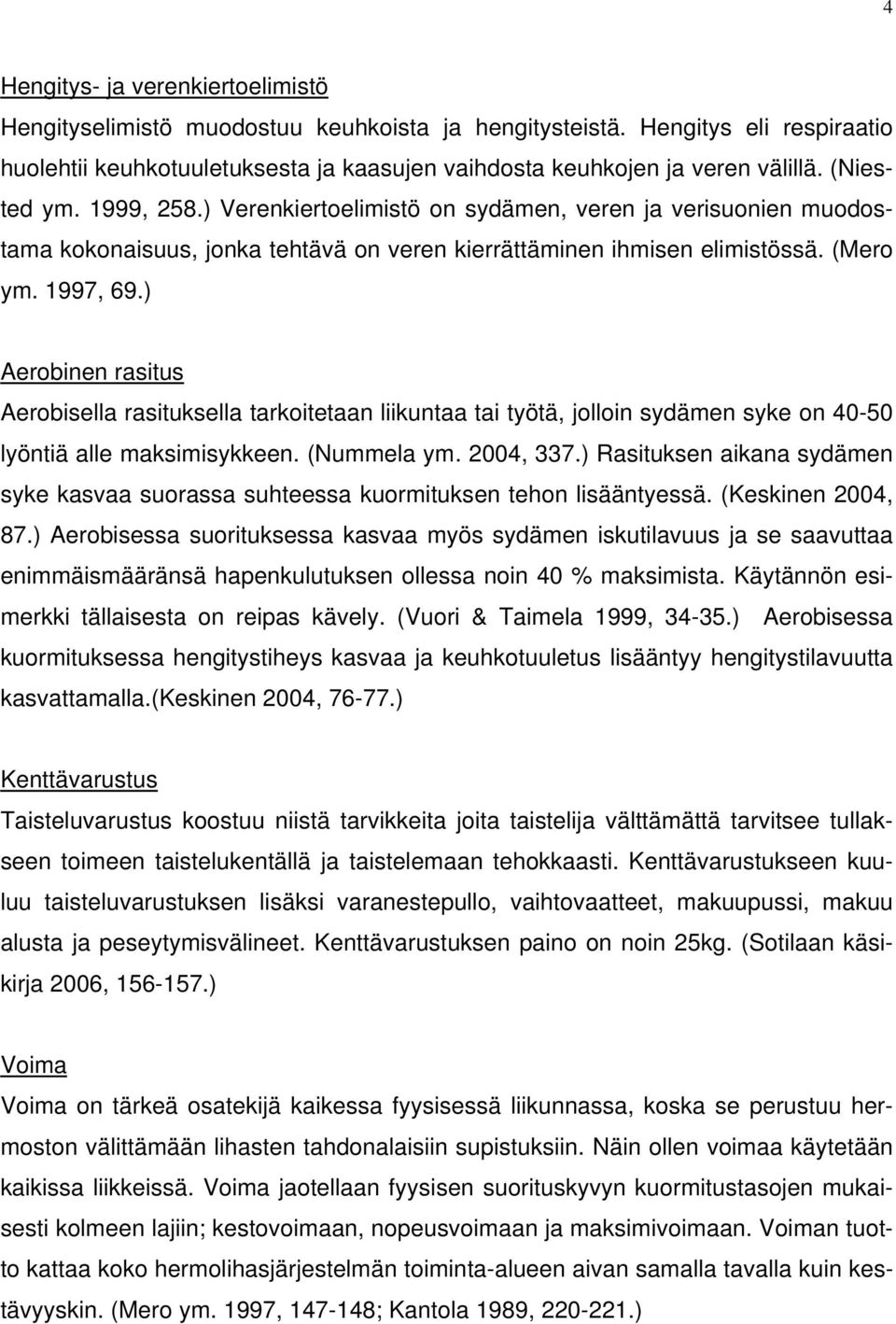 4

Hengitys- ja verenkiertoelimistö

Hengityselimistö muodostuu keuhkoista ja hengitysteistä. Hengitys eli respiraatio huolehtii keuhkotuuletuksesta ja kaasujen vaihdosta keuhkojen ja veren välillä. (Niested ym. 1999, 258.) Verenkiertoelimistö on sydämen, veren ja verisuonien muodostama kokonaisuus, jonka tehtävä on veren kierrättäminen ihmisen elimistössä. (Mero ym. 1997, 69.)

Aerobinen rasitus

Aerobisella rasituksella tarkoitetaan liikuntaa tai työtä, jolloin sydämen syke on 40-50 lyöntiä alle maksimisykkeen. (Nummela ym. 2004, 337.) Rasituksen aikana sydämen syke kasvaa suorassa suhteessa kuormituksen tehon lisääntyessä. (Keskinen 2004, 87.) Aerobisessa suorituksessa kasvaa myös sydämen iskutilavuus ja se saavuttaa enimmäismääränsä hapenkulutuksen ollessa noin 40 % maksimista. Käytännön esimerkki tällaisesta on reipas kävely. (Vuori & Taimela 1999, 34-35.) Aerobisessa kuormituksessa hengitystiheys kasvaa ja keuhkotuuletus lisääntyy hengitystilavuutta kasvattamalla.(Keskinen 2004, 76-77.)

Kenttävarustus

Taisteluvarustus koostuu niistä tarvikkeita joita taistelija välttämättä tarvitsee tullakseen toimeen taistelukentällä ja taistelemaan tehokkaasti. Kenttävarustukseen kuuluu taisteluvarustuksen lisäksi varanestepullo, vaihtovaatteet, makuupussi, makuu alusta ja peseytymisvälineet. Kenttävarustuksen paino on noin 25kg. (Sotilaan käsikirja 2006, 156-157.)

Voima

Voima on tärkeä osatekijä kaikessa fyysisessä liikunnassa, koska se perustuu hermoston välittämään lihasten tahdonalaisiin supistuksiin. Näin ollen voimaa käytetään kaikissa liikkeissä. Voima jaotellaan fyysisen suorituskyvyn kuormitustasojen mukaisesti kolmeen lajiin; kestovoimaan, nopeusvoimaan ja maksimivoimaan. Voiman tuotto kattaa koko hermolihasjärjestelmän toiminta-alueen aivan samalla tavalla kuin kestävyyskin. (Mero ym. 1997, 147-148; Kantola 1989, 220-221.)